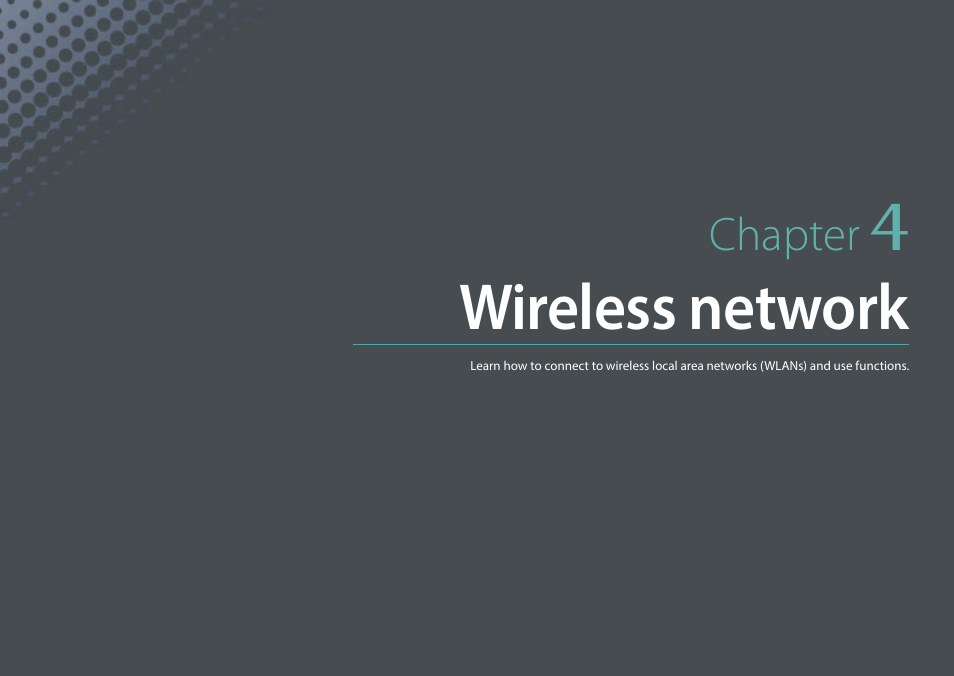 Chapter 4

Wireless network

Learn how to connect to wireless local area networks (WLANs) and use functions.